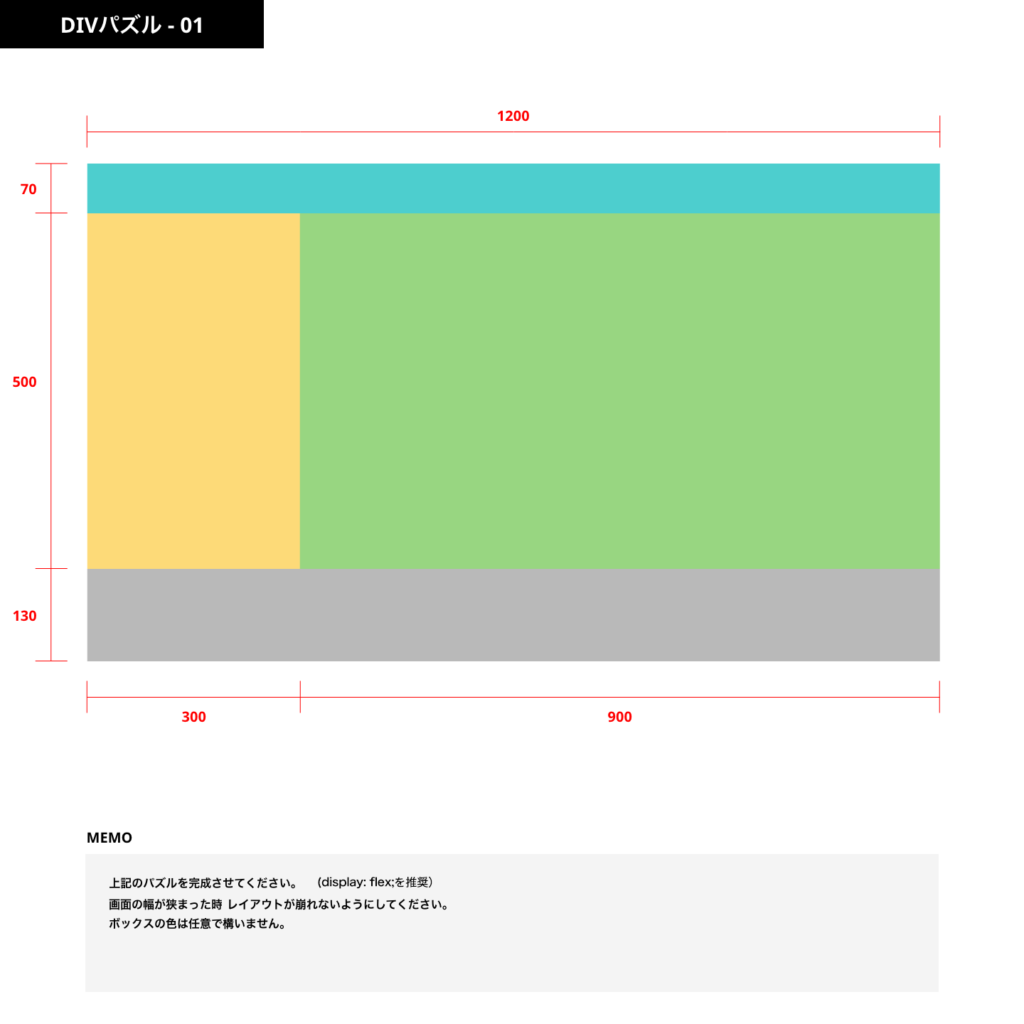 DIVパズル - 01

1200

70

500

130

300

900

MEMO

上記のパズルを完成させてください。 （display: flex;を推奨）
画面の幅が狭まった時 レイアウトが崩れないようにしてください。
ボックスの色は任意で構いません。